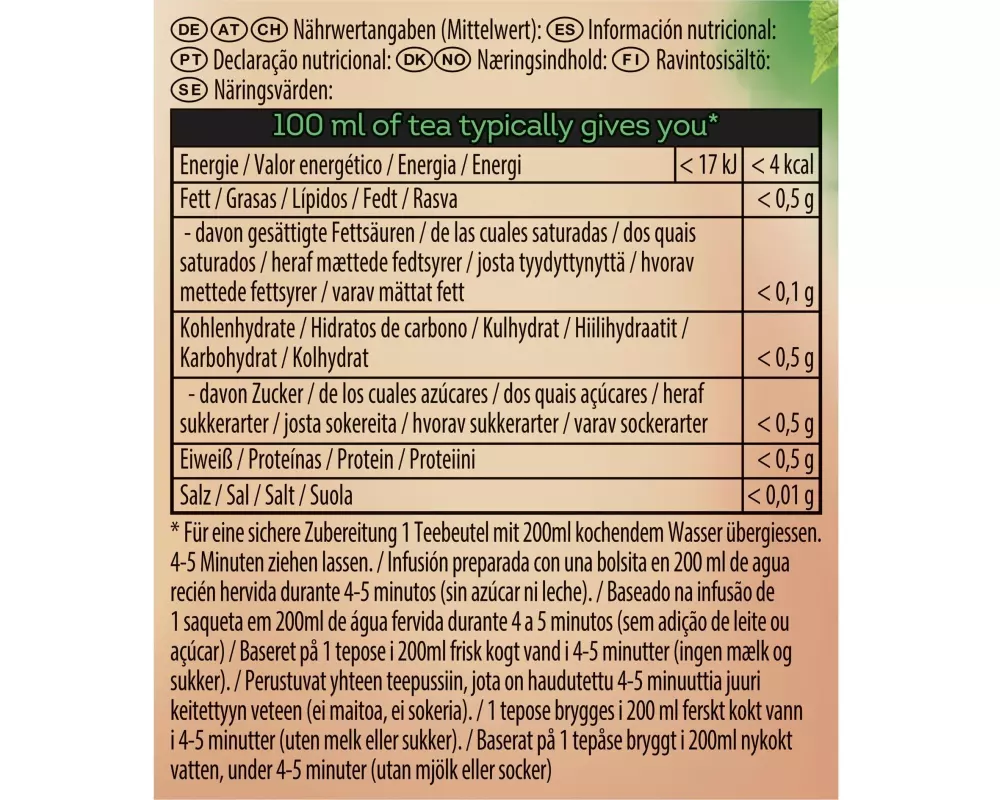 DE AT CH Nährwertangaben (Mittelwert): ES Información nutricional:
PT Declaração nutricional: DK NO Næringsindhold: FI Ravintosisältö:
SE Näringsvärden:

| 100 ml of tea typically gives you* | | |
|---|---|---|
| Energie / Valor energético / Energia / Energi | < 17 kJ | < 4 kcal |
| Fett / Grasas / Lípidos / Fedt / Rasva | | < 0,5 g |
| - davon gesättigte Fettsäuren / de las cuales saturadas / dos quais saturados / heraf mættede fedtsyrer / josta tyydyttynyttä / hvorav mettede fettsyrer / varav mättat fett | | < 0,1 g |
| Kohlenhydrate / Hidratos de carbono / Kulhydrat / Hiilihydraatit / Karbohydrat / Kolhydrat | | < 0,5 g |
| - davon Zucker / de los cuales azúcares / dos quais açúcares / heraf sukkerarter / josta sokereita / hvorav sukkerarter / varav sockerarter | | < 0,5 g |
| Eiweiß / Proteínas / Protein / Proteiini | | < 0,5 g |
| Salz / Sal / Salt / Suola | | < 0,01 g |

* Für eine sichere Zubereitung 1 Teebeutel mit 200ml kochendem Wasser übergiessen. 4-5 Minuten ziehen lassen. / Infusión preparada con una bolsita en 200 ml de agua recién hervida durante 4-5 minutos (sin azúcar ni leche). / Baseado na infusão de 1 saqueta em 200ml de água fervida durante 4 a 5 minutos (sem adição de leite ou açúcar) / Baseret på 1 tepose i 200ml frisk kogt vand i 4-5 minutter (ingen mælk og sukker). / Perustuvat yhteen teepussiin, jota on haudutettu 4-5 minuuttia juuri keitettyyn veteen (ei maitoa, ei sokeria). / 1 tepose brygges i 200 ml ferskt kokt vann i 4-5 minutter (uten melk eller sukker). / Baserat på 1 tepåse bryggt i 200ml nykokt vatten, under 4-5 minuter (utan mjölk eller socker)